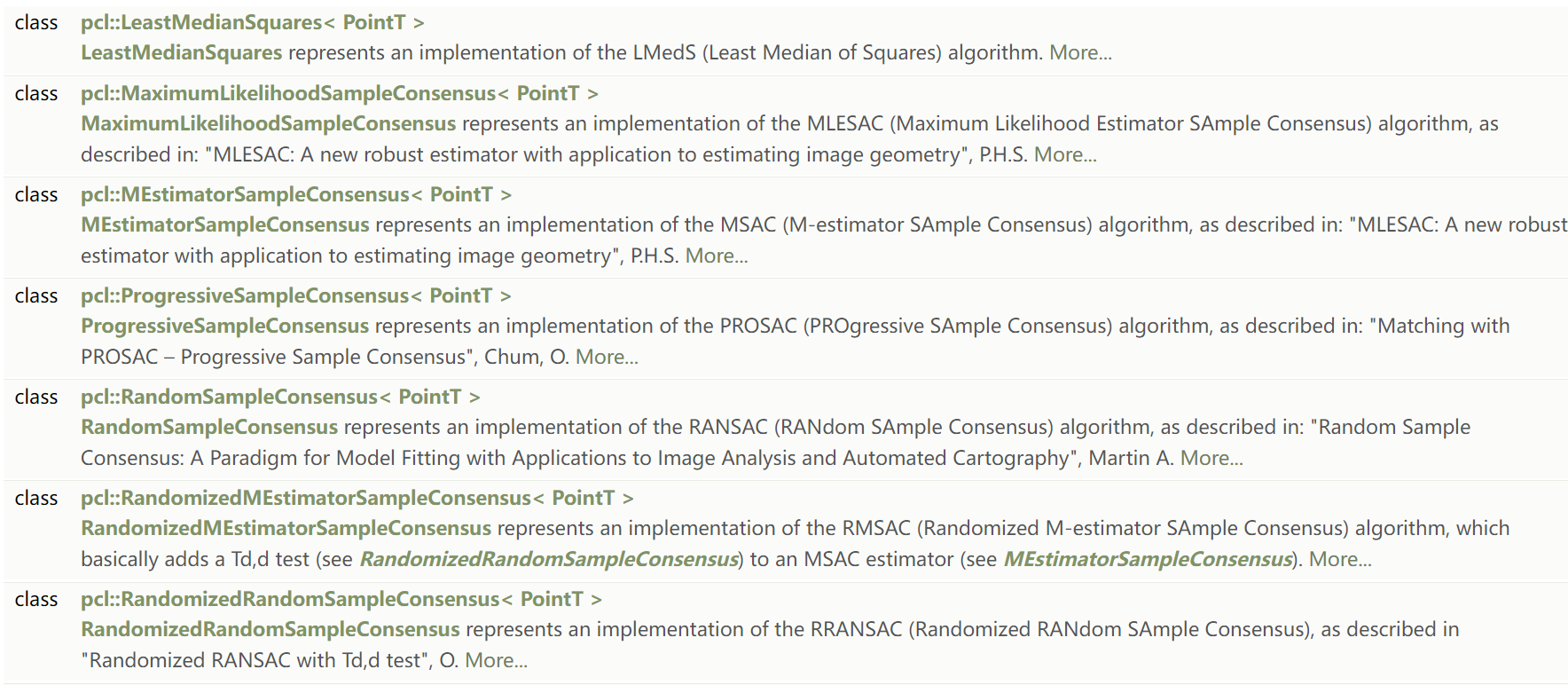 class pcl::LeastMedianSquares< PointT >
LeastMedianSquares represents an implementation of the LMedS (Least Median of Squares) algorithm. More...

class pcl::MaximumLikelihoodSampleConsensus< PointT >
MaximumLikelihoodSampleConsensus represents an implementation of the MLESAC (Maximum Likelihood Estimator SAmple Consensus) algorithm, as described in: "MLESAC: A new robust estimator with application to estimating image geometry", P.H.S. More...

class pcl::MEstimatorSampleConsensus< PointT >
MEstimatorSampleConsensus represents an implementation of the MSAC (M-estimator SAmple Consensus) algorithm, as described in: "MLESAC: A new robust estimator with application to estimating image geometry", P.H.S. More...

class pcl::ProgressiveSampleConsensus< PointT >
ProgressiveSampleConsensus represents an implementation of the PROSAC (PROgressive SAmple Consensus) algorithm, as described in: "Matching with PROSAC – Progressive Sample Consensus", Chum, O. More...

class pcl::RandomSampleConsensus< PointT >
RandomSampleConsensus represents an implementation of the RANSAC (RANdom SAmple Consensus) algorithm, as described in: "Random Sample Consensus: A Paradigm for Model Fitting with Applications to Image Analysis and Automated Cartography", Martin A. More...

class pcl::RandomizedMEstimatorSampleConsensus< PointT >
RandomizedMEstimatorSampleConsensus represents an implementation of the RMSAC (Randomized M-estimator SAmple Consensus) algorithm, which basically adds a Td,d test (see RandomizedRandomSampleConsensus) to an MSAC estimator (see MEstimatorSampleConsensus). More...

class pcl::RandomizedRandomSampleConsensus< PointT >
RandomizedRandomSampleConsensus represents an implementation of the RRANSAC (Randomized RANdom SAmple Consensus), as described in "Randomized RANSAC with Td,d test", O. More...